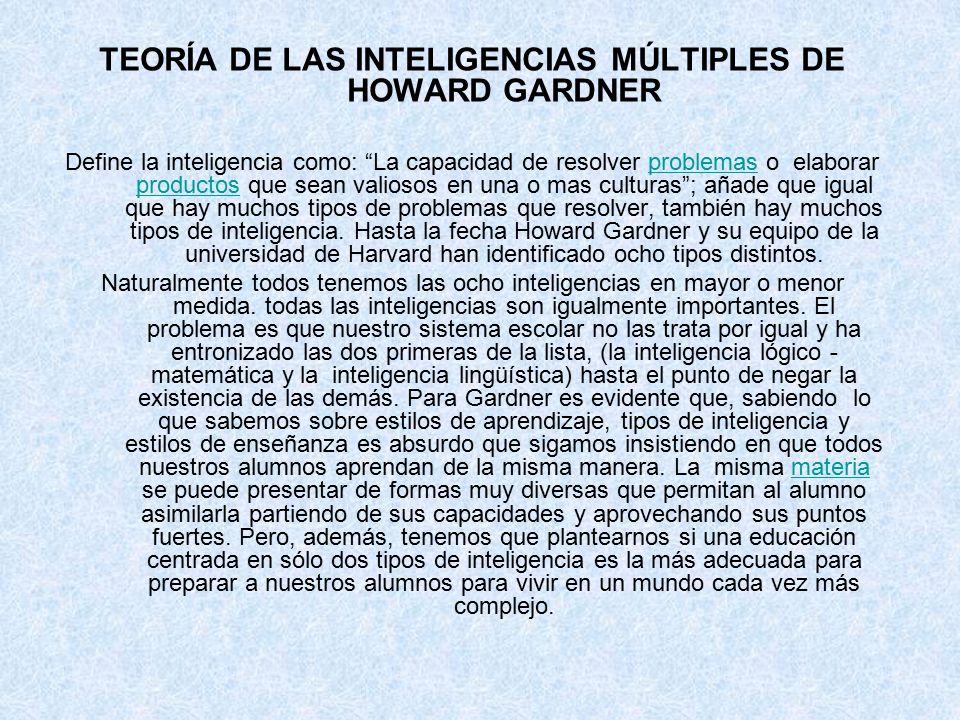 TEORÍA DE LAS INTELIGENCIAS MÚLTIPLES DE HOWARD GARDNER

Define la inteligencia como: “La capacidad de resolver problemas o elaborar productos que sean valiosos en una o mas culturas”; añade que igual que hay muchos tipos de problemas que resolver, también hay muchos tipos de inteligencia. Hasta la fecha Howard Gardner y su equipo de la universidad de Harvard han identificado ocho tipos distintos.

Naturalmente todos tenemos las ocho inteligencias en mayor o menor medida. todas las inteligencias son igualmente importantes. El problema es que nuestro sistema escolar no las trata por igual y ha entronizado las dos primeras de la lista, (la inteligencia lógico - matemática y la inteligencia lingüística) hasta el punto de negar la existencia de las demás. Para Gardner es evidente que, sabiendo lo que sabemos sobre estilos de aprendizaje, tipos de inteligencia y estilos de enseñanza es absurdo que sigamos insistiendo en que todos nuestros alumnos aprendan de la misma manera. La misma materia se puede presentar de formas muy diversas que permitan al alumno asimilarla partiendo de sus capacidades y aprovechando sus puntos fuertes. Pero, además, tenemos que plantearnos si una educación centrada en sólo dos tipos de inteligencia es la más adecuada para preparar a nuestros alumnos para vivir en un mundo cada vez más complejo.